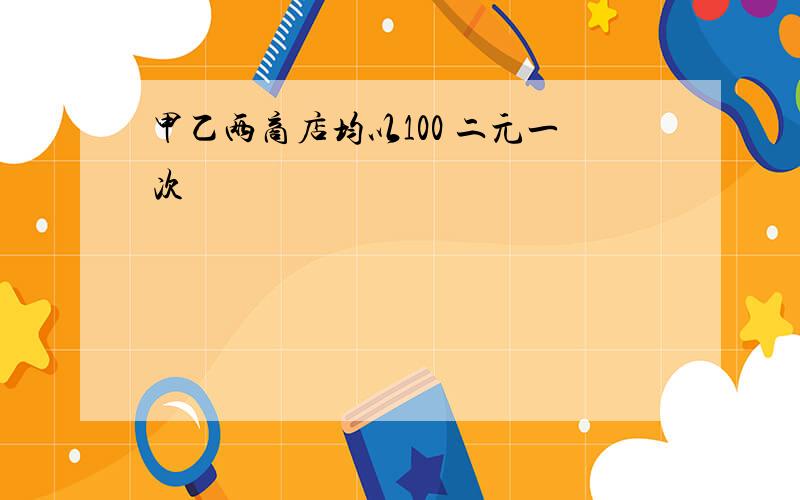 甲乙两商店均以100 二元一次